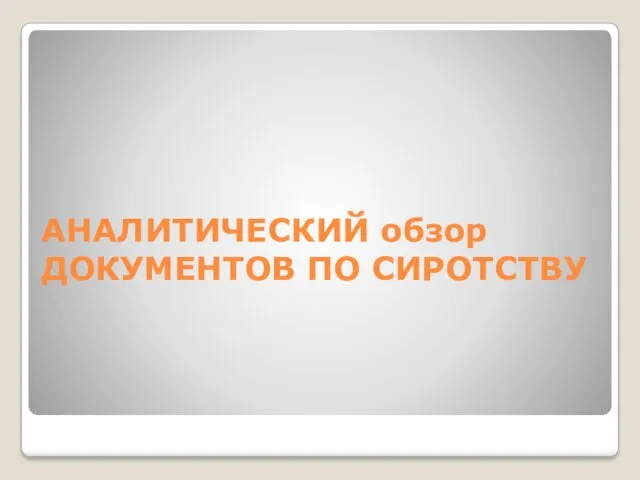 АНАЛИТИЧЕСКИЙ обзор ДОКУМЕНТОВ ПО СИРОТСТВУ